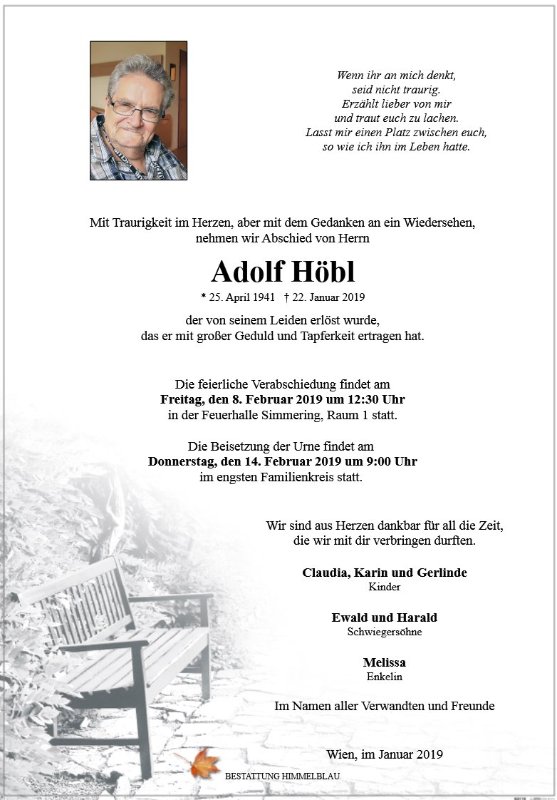 Wenn ihr an mich denkt,
seid nicht traurig.
Erzählt lieber von mir
und traut euch zu lachen.
Lasst mir einen Platz zwischen euch,
so wie ich ihn im Leben hatte.

Mit Traurigkeit im Herzen, aber mit dem Gedanken an ein Wiedersehen, nehmen wir Abschied von Herrn

Adolf Höbl

* 25. April 1941 † 22. Januar 2019

der von seinem Leiden erlöst wurde, das er mit großer Geduld und Tapferkeit ertragen hat.

Die feierliche Verabschiedung findet am
Freitag, den 8. Februar 2019 um 12:30 Uhr
in der Feuerhalle Simmering, Raum 1 statt.

Die Beisetzung der Urne findet am
Donnerstag, den 14. Februar 2019 um 9:00 Uhr
im engsten Familienkreis statt.

Wir sind aus Herzen dankbar für all die Zeit, die wir mit dir verbringen durften.

Claudia, Karin und Gerlinde
Kinder

Ewald und Harald
Schwiegersöhne

Melissa
Enkelin

Im Namen aller Verwandten und Freunde

Wien, im Januar 2019

BESTATTUNG HIMMELBLAU